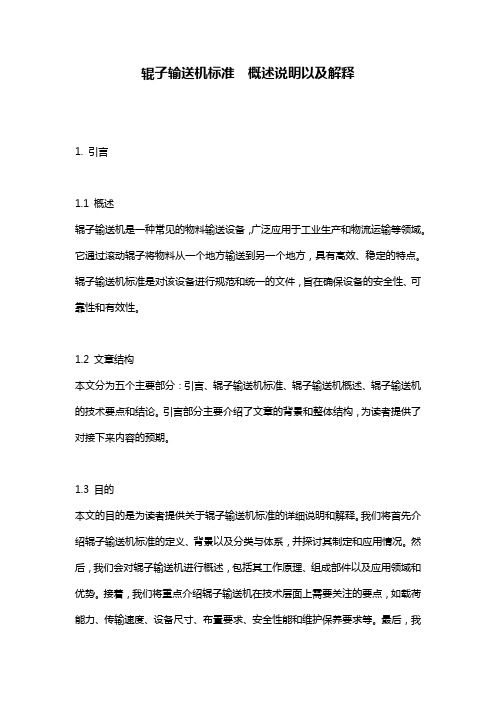 辊子输送机标准　概述说明以及解释

1. 引言

1.1 概述

辊子输送机是一种常见的物料输送设备，广泛应用于工业生产和物流运输等领域。它通过滚动辊子将物料从一个地方输送到另一个地方，具有高效、稳定的特点。辊子输送机标准是对该设备进行规范和统一的文件，旨在确保设备的安全性、可靠性和有效性。

1.2 文章结构

本文分为五个主要部分：引言、辊子输送机标准、辊子输送机概述、辊子输送机的技术要点和结论。引言部分主要介绍了文章的背景和整体结构，为读者提供了对接下来内容的预期。

1.3 目的

本文的目的是为读者提供关于辊子输送机标准的详细说明和解释。我们将首先介绍辊子输送机标准的定义、背景以及分类与体系，并探讨其制定和应用情况。然后，我们会对辊子输送机进行概述，包括其工作原理、组成部件以及应用领域和优势。接着，我们将重点介绍辊子输送机在技术层面上需要关注的要点，如载荷能力、传输速度、设备尺寸、布置要求、安全性能和维护保养要求等。最后，我